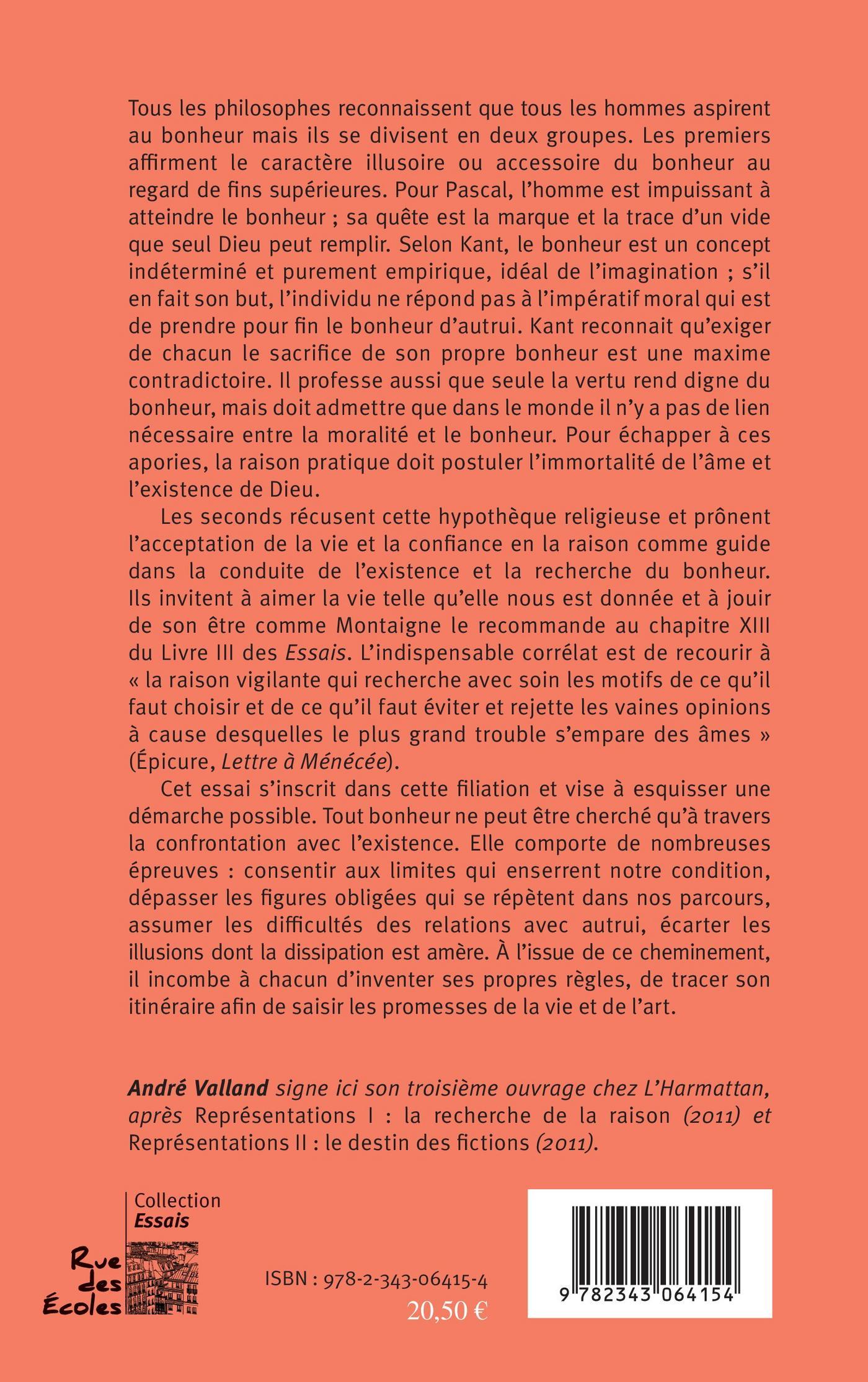 Tous les philosophes reconnaissent que tous les hommes aspirent au bonheur mais ils se divisent en deux groupes. Les premiers affirment le caractère illusoire ou accessoire du bonheur au regard de fins supérieures. Pour Pascal, l'homme est impuissant à atteindre le bonheur ; sa quête est la marque et la trace d'un vide que seul Dieu peut remplir. Selon Kant, le bonheur est un concept indéterminé et purement empirique, idéal de l'imagination ; s'il en fait son but, l'individu ne répond pas à l'impératif moral qui est de prendre pour fin le bonheur d'autrui. Kant reconnait qu'exiger de chacun le sacrifice de son propre bonheur est une maxime contradictoire. Il professe aussi que seule la vertu rend digne du bonheur, mais doit admettre que dans le monde il n'y a pas de lien nécessaire entre la moralité et le bonheur. Pour échapper à ces apories, la raison pratique doit postuler l'immortalité de l'âme et l'existence de Dieu.

Les seconds récusent cette hypothèque religieuse et prônent l'acceptation de la vie et la confiance en la raison comme guide dans la conduite de l'existence et la recherche du bonheur. Ils invitent à aimer la vie telle qu'elle nous est donnée et à jouir de son être comme Montaigne le recommande au chapitre XIII du Livre III des Essais. L'indispensable corrélat est de recourir à « la raison vigilante qui recherche avec soin les motifs de ce qu'il faut choisir et de ce qu'il faut éviter et rejette les vaines opinions à cause desquelles le plus grand trouble s'empare des âmes » (Épicure, Lettre à Ménécée).

Cet essai s'inscrit dans cette filiation et vise à esquisser une démarche possible. Tout bonheur ne peut être cherché qu'à travers la confrontation avec l'existence. Elle comporte de nombreuses épreuves : consentir aux limites qui enserrent notre condition, dépasser les figures obligées qui se répètent dans nos parcours, assumer les difficultés des relations avec autrui, écarter les illusions dont la dissipation est amère. À l'issue de ce cheminement, il incombe à chacun d'inventer ses propres règles, de tracer son itinéraire afin de saisir les promesses de la vie et de l'art.

André Valland signe ici son troisième ouvrage chez L'Harmattan, après Représentations I : la recherche de la raison (2011) et Représentations II : le destin des fictions (2011).

Collection Essais

Rue des Écoles

ISBN : 978-2-343-06415-4
20,50 €

9 782343 064154